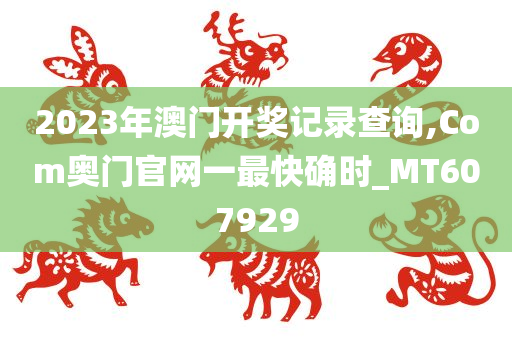 2023年澳门开奖记录查询,Com奥门官网一最快确时_MT607929